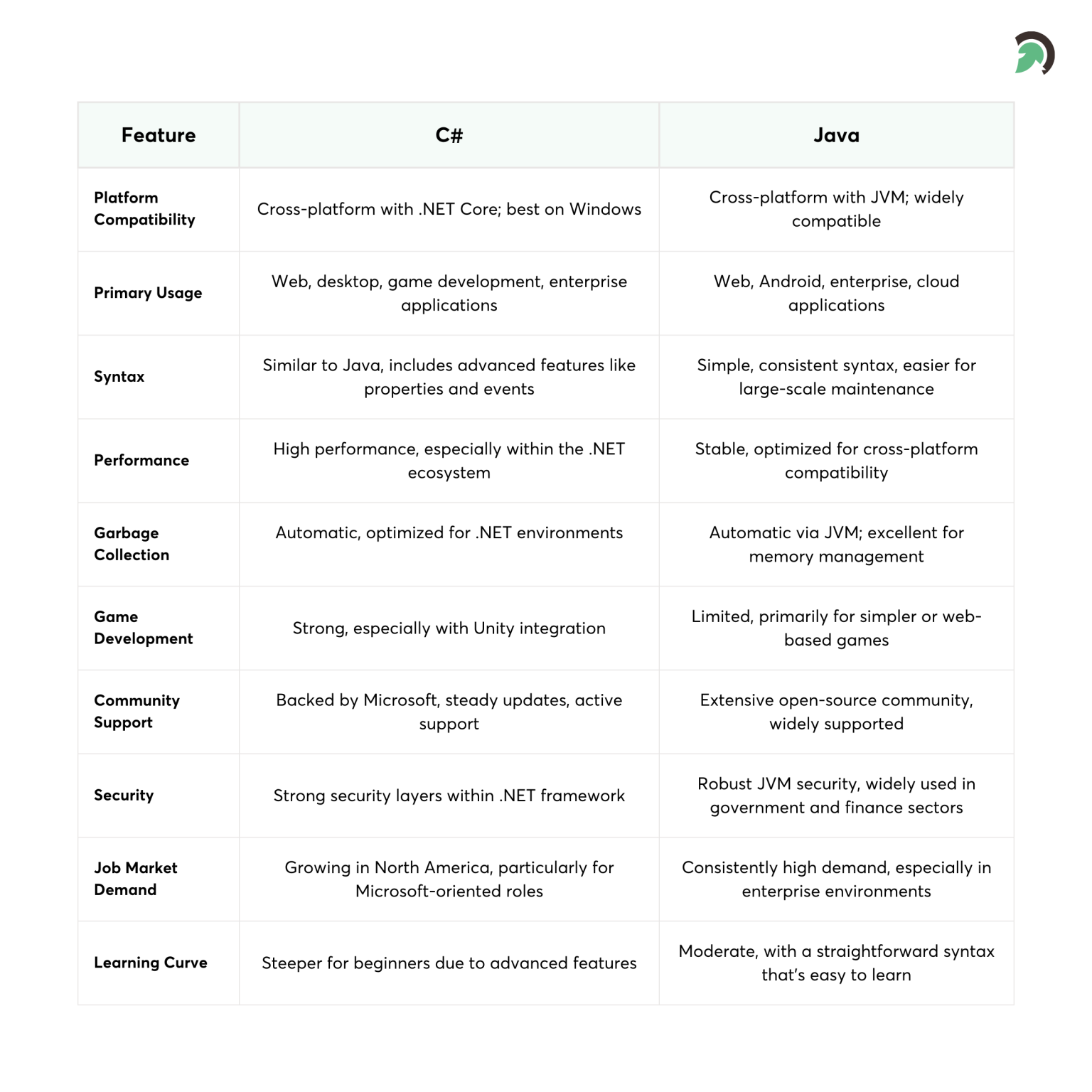 | Feature | C# | Java |
|---|---|---|
| Platform Compatibility | Cross-platform with .NET Core; best on Windows | Cross-platform with JVM; widely compatible |
| Primary Usage | Web, desktop, game development, enterprise applications | Web, Android, enterprise, cloud applications |
| Syntax | Similar to Java, includes advanced features like properties and events | Simple, consistent syntax, easier for large-scale maintenance |
| Performance | High performance, especially within the .NET ecosystem | Stable, optimized for cross-platform compatibility |
| Garbage Collection | Automatic, optimized for .NET environments | Automatic via JVM; excellent for memory management |
| Game Development | Strong, especially with Unity integration | Limited, primarily for simpler or web-based games |
| Community Support | Backed by Microsoft, steady updates, active support | Extensive open-source community, widely supported |
| Security | Strong security layers within .NET framework | Robust JVM security, widely used in government and finance sectors |
| Job Market Demand | Growing in North America, particularly for Microsoft-oriented roles | Consistently high demand, especially in enterprise environments |
| Learning Curve | Steeper for beginners due to advanced features | Moderate, with a straightforward syntax that's easy to learn |